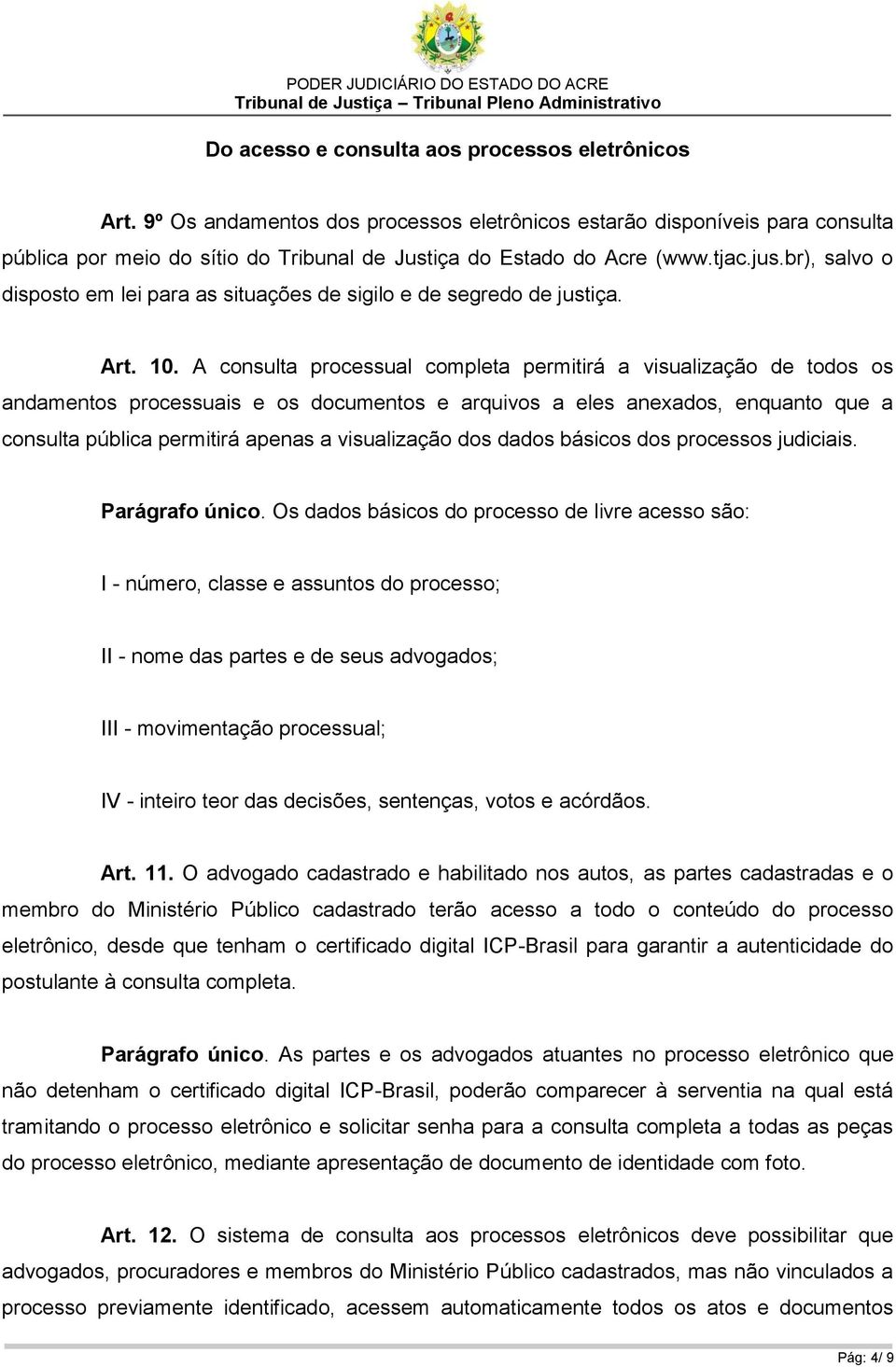 PODER JUDICIÁRIO DO ESTADO DO ACRE
Tribunal de Justiça – Tribunal Pleno Administrativo

Do acesso e consulta aos processos eletrônicos

Art. 9º Os andamentos dos processos eletrônicos estarão disponíveis para consulta pública por meio do sítio do Tribunal de Justiça do Estado do Acre (www.tjac.jus.br), salvo o disposto em lei para as situações de sigilo e de segredo de justiça.

Art. 10. A consulta processual completa permitirá a visualização de todos os andamentos processuais e os documentos e arquivos a eles anexados, enquanto que a consulta pública permitirá apenas a visualização dos dados básicos dos processos judiciais.

Parágrafo único. Os dados básicos do processo de livre acesso são:

I - número, classe e assuntos do processo;

II - nome das partes e de seus advogados;

III - movimentação processual;

IV - inteiro teor das decisões, sentenças, votos e acórdãos.

Art. 11. O advogado cadastrado e habilitado nos autos, as partes cadastradas e o membro do Ministério Público cadastrado terão acesso a todo o conteúdo do processo eletrônico, desde que tenham o certificado digital ICP-Brasil para garantir a autenticidade do postulante à consulta completa.

Parágrafo único. As partes e os advogados atuantes no processo eletrônico que não detenham o certificado digital ICP-Brasil, poderão comparecer à serventia na qual está tramitando o processo eletrônico e solicitar senha para a consulta completa a todas as peças do processo eletrônico, mediante apresentação de documento de identidade com foto.

Art. 12. O sistema de consulta aos processos eletrônicos deve possibilitar que advogados, procuradores e membros do Ministério Público cadastrados, mas não vinculados a processo previamente identificado, acessem automaticamente todos os atos e documentos

Pág: 4/ 9